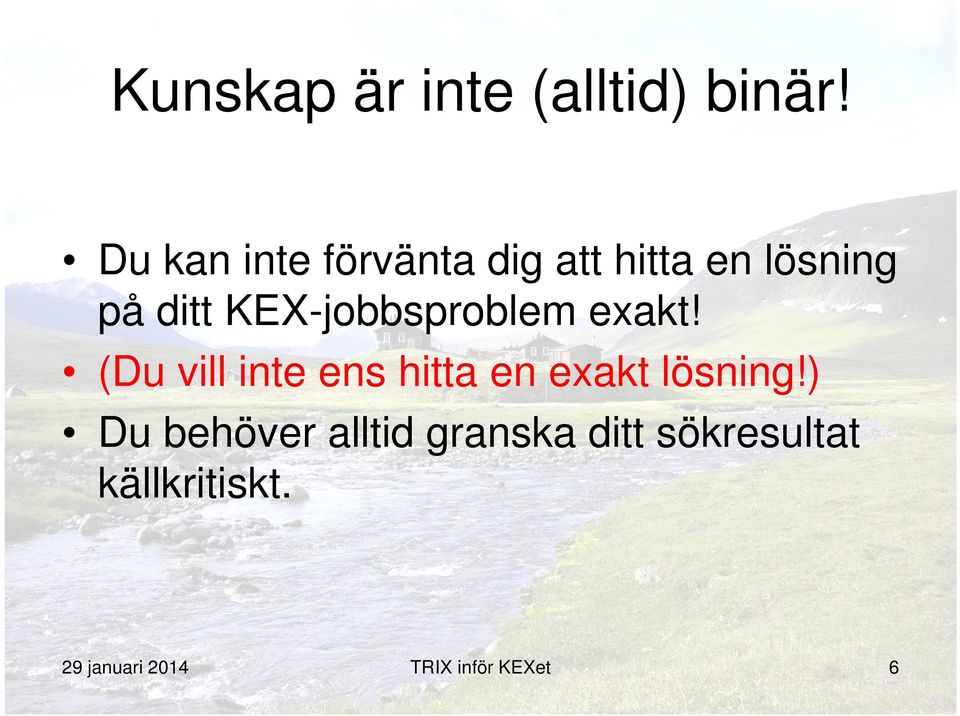 Kunskap är inte (alltid) binär!

• Du kan inte förvänta dig att hitta en lösning på ditt KEX-jobbsproblem exakt!
• (Du vill inte ens hitta en exakt lösning!)
• Du behöver alltid granska ditt sökresultat källkritiskt.

29 januari 2014
TRIX inför KEXet
6